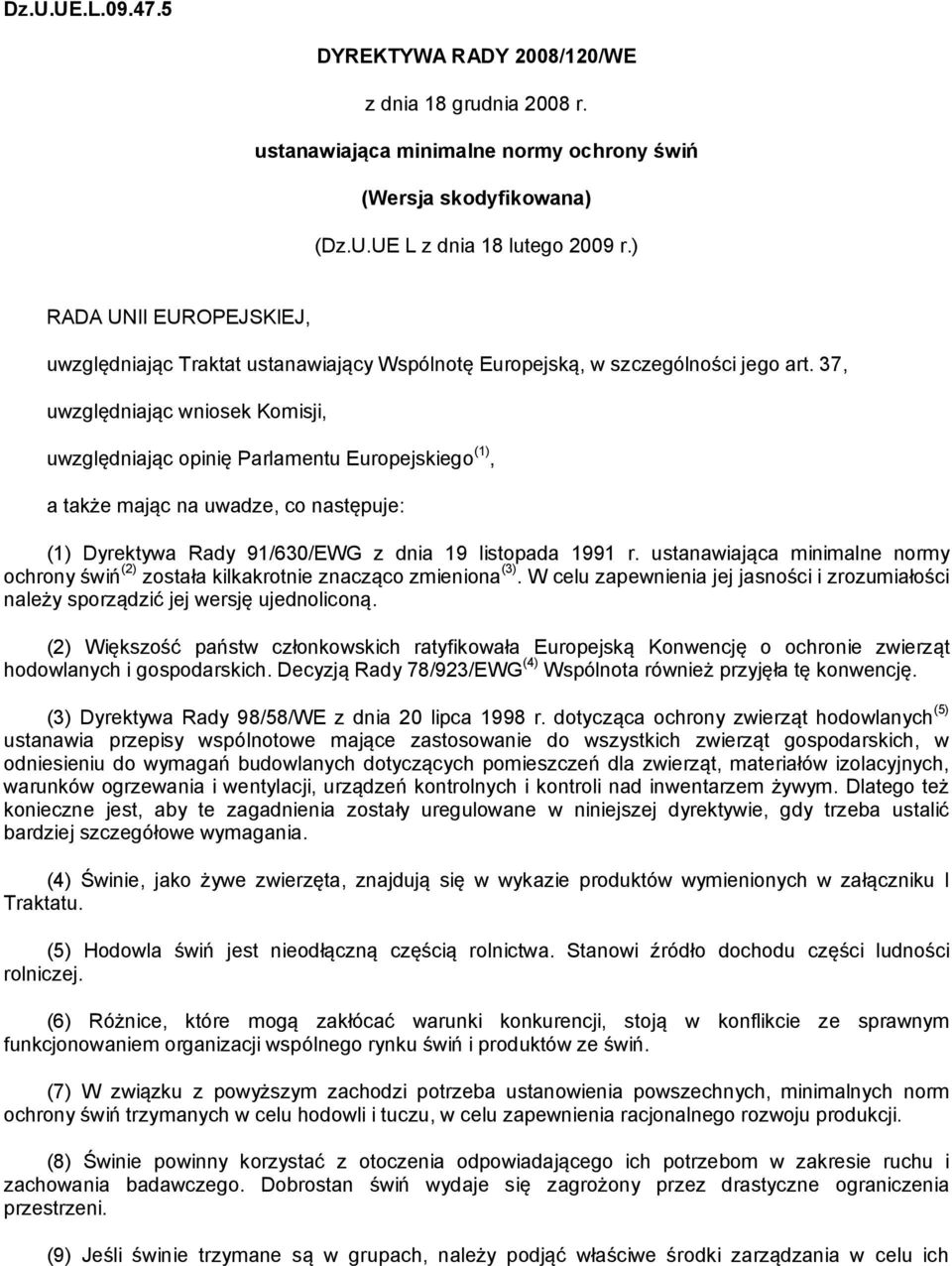 Dz.U.UE.L.09.47.5

DYREKTYWA RADY 2008/120/WE

z dnia 18 grudnia 2008 r.

ustanawiająca minimalne normy ochrony świń

(Wersja skodyfikowana)

(Dz.U.UE L z dnia 18 lutego 2009 r.)

RADA UNII EUROPEJSKIEJ,

uwzględniając Traktat ustanawiający Wspólnotę Europejską, w szczególności jego art. 37,

uwzględniając wniosek Komisji,

uwzględniając opinię Parlamentu Europejskiego $^{(1)}$,

a także mając na uwadze, co następuje:

(1) Dyrektywa Rady 91/630/EWG z dnia 19 listopada 1991 r. ustanawiająca minimalne normy ochrony świń $^{(2)}$ została kilkakrotnie znacząco zmieniona $^{(3)}$. W celu zapewnienia jej jasności i zrozumiałości należy sporządzić jej wersję ujednoliconą.

(2) Większość państw członkowskich ratyfikowała Europejską Konwencję o ochronie zwierząt hodowlanych i gospodarskich. Decyzją Rady 78/923/EWG $^{(4)}$ Wspólnota również przyjęła tę konwencję.

(3) Dyrektywa Rady 98/58/WE z dnia 20 lipca 1998 r. dotycząca ochrony zwierząt hodowlanych $^{(5)}$ ustanawia przepisy wspólnotowe mające zastosowanie do wszystkich zwierząt gospodarskich, w odniesieniu do wymagań budowlanych dotyczących pomieszczeń dla zwierząt, materiałów izolacyjnych, warunków ogrzewania i wentylacji, urządzeń kontrolnych i kontroli nad inwentarzem żywym. Dlatego też konieczne jest, aby te zagadnienia zostały uregulowane w niniejszej dyrektywie, gdy trzeba ustalić bardziej szczegółowe wymagania.

(4) Świnie, jako żywe zwierzęta, znajdują się w wykazie produktów wymienionych w załączniku I Traktatu.

(5) Hodowla świń jest nieodłączną częścią rolnictwa. Stanowi źródło dochodu części ludności rolniczej.

(6) Różnice, które mogą zakłócać warunki konkurencji, stoją w konflikcie ze sprawnym funkcjonowaniem organizacji wspólnego rynku świń i produktów ze świń.

(7) W związku z powyższym zachodzi potrzeba ustanowienia powszechnych, minimalnych norm ochrony świń trzymanych w celu hodowli i tuczu, w celu zapewnienia racjonalnego rozwoju produkcji.

(8) Świnie powinny korzystać z otoczenia odpowiadającego ich potrzebom w zakresie ruchu i zachowania badawczego. Dobrostan świń wydaje się zagrożony przez drastyczne ograniczenia przestrzeni.

(9) Jeśli świnie trzymane są w grupach, należy podjąć właściwe środki zarządzania w celu ich